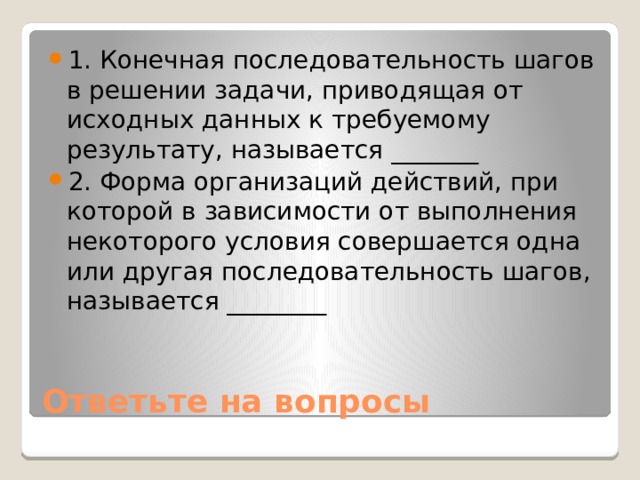 1. Конечная последовательность шагов в решении задачи, приводящая от исходных данных к требуемому результату, называется _______

2. Форма организаций действий, при которой в зависимости от выполнения некоторого условия совершается одна или другая последовательность шагов, называется ________

Ответьте на вопросы